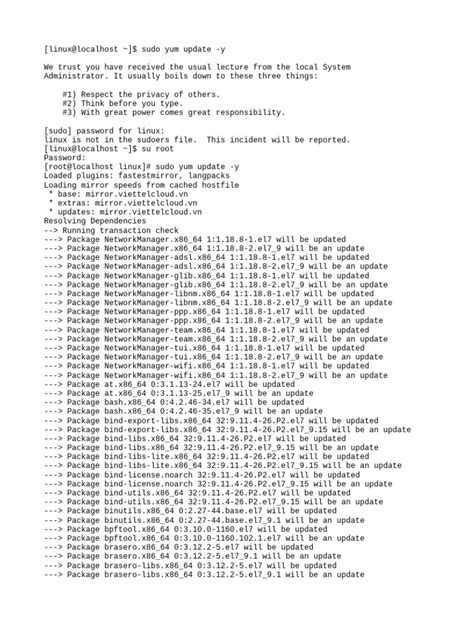 [linux@localhost ~]$ sudo yum update -y

We trust you have received the usual lecture from the local System Administrator. It usually boils down to these three things:

    #1) Respect the privacy of others.
    #2) Think before you type.
    #3) With great power comes great responsibility.

[sudo] password for linux:
linux is not in the sudoers file.  This incident will be reported.
[linux@localhost ~]$ su root
Password:
[root@localhost linux]# sudo yum update -y
Loaded plugins: fastestmirror, langpacks
Loading mirror speeds from cached hostfile
 * base: mirror.viettelcloud.vn
 * extras: mirror.viettelcloud.vn
 * updates: mirror.viettelcloud.vn
Resolving Dependencies
--> Running transaction check
---> Package NetworkManager.x86_64 1:1.18.8-1.el7 will be updated
---> Package NetworkManager.x86_64 1:1.18.8-2.el7_9 will be an update
---> Package NetworkManager-adsl.x86_64 1:1.18.8-1.el7 will be updated
---> Package NetworkManager-adsl.x86_64 1:1.18.8-2.el7_9 will be an update
---> Package NetworkManager-glib.x86_64 1:1.18.8-1.el7 will be updated
---> Package NetworkManager-glib.x86_64 1:1.18.8-2.el7_9 will be an update
---> Package NetworkManager-libnm.x86_64 1:1.18.8-1.el7 will be updated
---> Package NetworkManager-libnm.x86_64 1:1.18.8-2.el7_9 will be an update
---> Package NetworkManager-ppp.x86_64 1:1.18.8-1.el7 will be updated
---> Package NetworkManager-ppp.x86_64 1:1.18.8-2.el7_9 will be an update
---> Package NetworkManager-team.x86_64 1:1.18.8-1.el7 will be updated
---> Package NetworkManager-team.x86_64 1:1.18.8-2.el7_9 will be an update
---> Package NetworkManager-tui.x86_64 1:1.18.8-1.el7 will be updated
---> Package NetworkManager-tui.x86_64 1:1.18.8-2.el7_9 will be an update
---> Package NetworkManager-wifi.x86_64 1:1.18.8-1.el7 will be updated
---> Package NetworkManager-wifi.x86_64 1:1.18.8-2.el7_9 will be an update
---> Package at.x86_64 0:3.1.13-24.el7 will be updated
---> Package at.x86_64 0:3.1.13-25.el7_9 will be an update
---> Package bash.x86_64 0:4.2.46-34.el7 will be updated
---> Package bash.x86_64 0:4.2.46-35.el7_9 will be an update
---> Package bind-export-libs.x86_64 32:9.11.4-26.P2.el7 will be updated
---> Package bind-export-libs.x86_64 32:9.11.4-26.P2.el7_9.15 will be an update
---> Package bind-libs.x86_64 32:9.11.4-26.P2.el7 will be updated
---> Package bind-libs.x86_64 32:9.11.4-26.P2.el7_9.15 will be an update
---> Package bind-libs-lite.x86_64 32:9.11.4-26.P2.el7 will be updated
---> Package bind-libs-lite.x86_64 32:9.11.4-26.P2.el7_9.15 will be an update
---> Package bind-license.noarch 32:9.11.4-26.P2.el7 will be updated
---> Package bind-license.noarch 32:9.11.4-26.P2.el7_9.15 will be an update
---> Package bind-utils.x86_64 32:9.11.4-26.P2.el7 will be updated
---> Package bind-utils.x86_64 32:9.11.4-26.P2.el7_9.15 will be an update
---> Package binutils.x86_64 0:2.27-44.base.el7 will be updated
---> Package binutils.x86_64 0:2.27-44.base.el7_9.1 will be an update
---> Package bpftool.x86_64 0:3.10.0-1160.el7 will be updated
---> Package bpftool.x86_64 0:3.10.0-1160.102.1.el7 will be an update
---> Package brasero.x86_64 0:3.12.2-5.el7 will be updated
---> Package brasero.x86_64 0:3.12.2-5.el7_9.1 will be an update
---> Package brasero-libs.x86_64 0:3.12.2-5.el7 will be updated
---> Package brasero-libs.x86_64 0:3.12.2-5.el7_9.1 will be an update